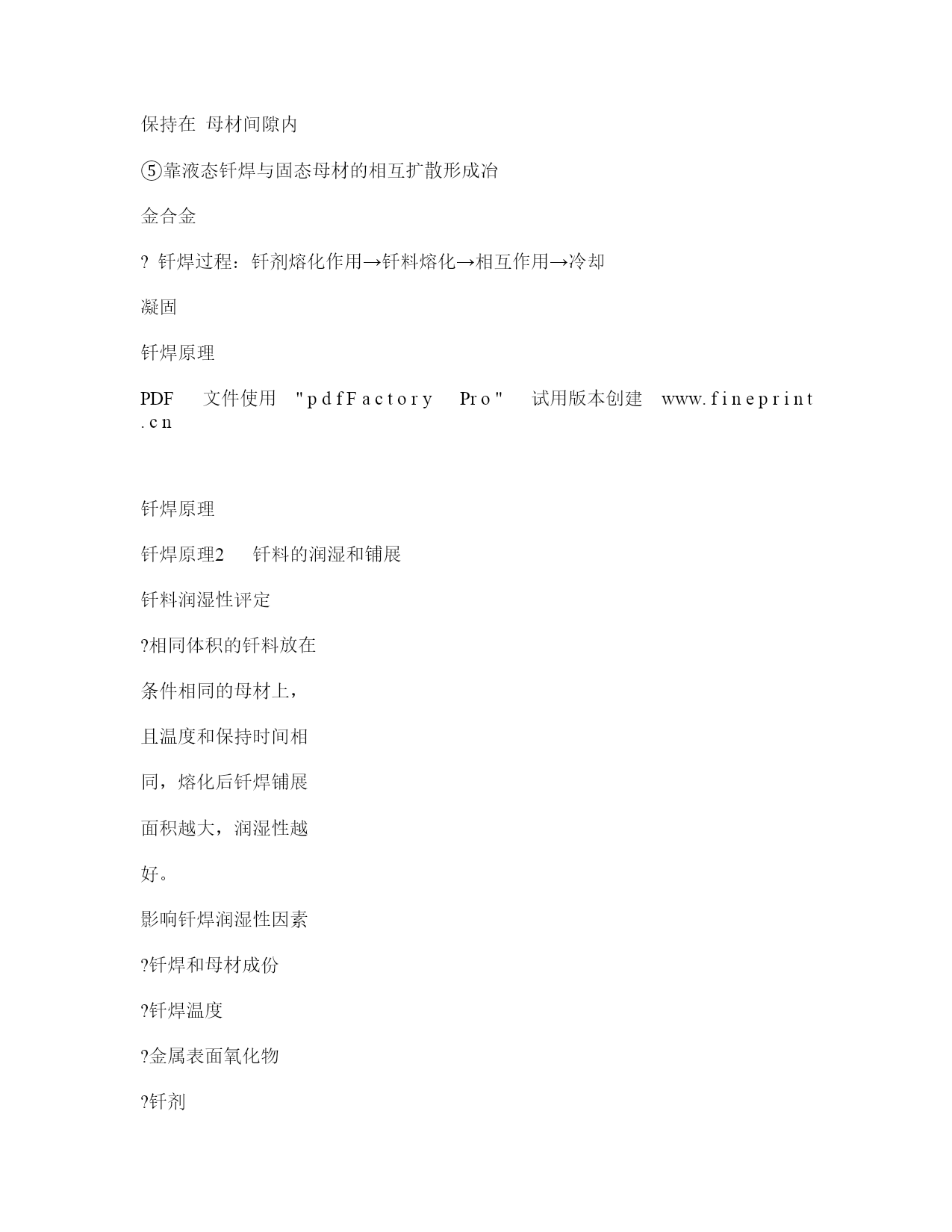 保持在 母材间隙内

⑤靠液态钎焊与固态母材的相互扩散形成冶

金合金

? 钎焊过程：钎剂熔化作用→钎料熔化→相互作用→冷却

凝固

钎焊原理

PDF 文件使用 "pdfFactory Pro" 试用版本创建 www.fineprint.cn

钎焊原理

钎焊原理2 钎料的润湿和铺展

钎料润湿性评定

?相同体积的钎料放在

条件相同的母材上，

且温度和保持时间相

同，熔化后钎焊铺展

面积越大，润湿性越

好。

影响钎焊润湿性因素

?钎焊和母材成份

?钎焊温度

?金属表面氧化物

?钎剂